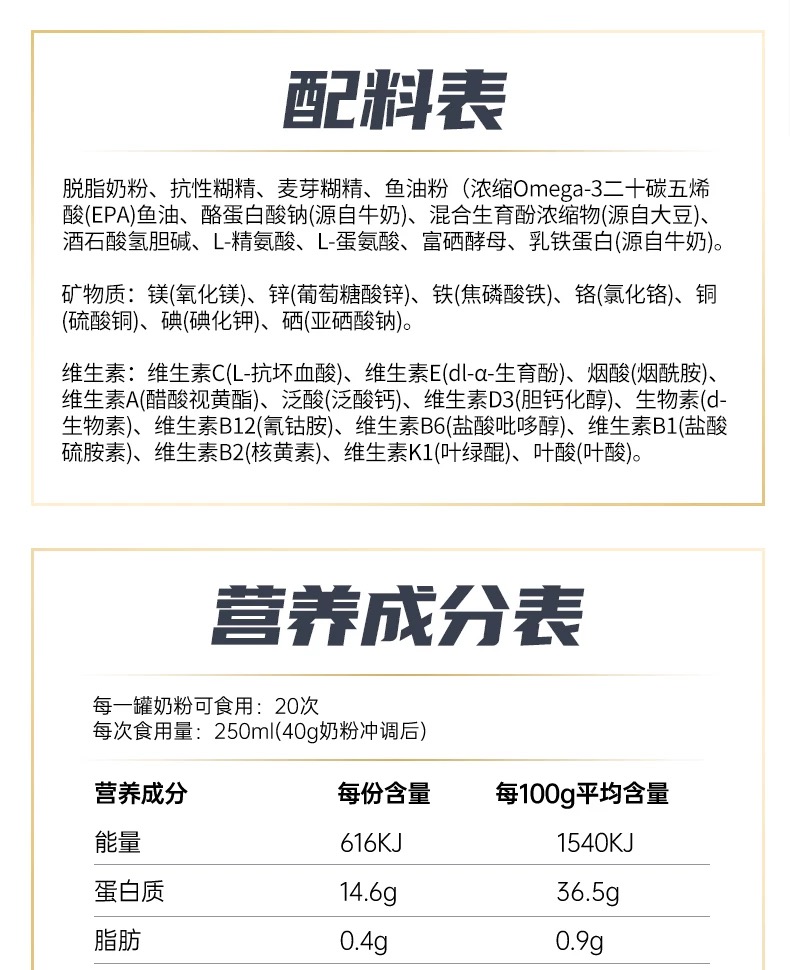 配料表

脱脂奶粉、抗性糊精、麦芽糊精、鱼油粉（浓缩Omega-3二十碳五烯酸(EPA)鱼油、酪蛋白酸钠(源自牛奶)、混合生育酚浓缩物(源自大豆)、酒石酸氢胆碱、L-精氨酸、L-蛋氨酸、富硒酵母、乳铁蛋白(源自牛奶)。

矿物质：镁(氧化镁)、锌(葡萄糖酸锌)、铁(焦磷酸铁)、铬(氯化铬)、铜(硫酸铜)、碘(碘化钾)、硒(亚硒酸钠)。

维生素：维生素C(L-抗坏血酸)、维生素E(dl-α-生育酚)、烟酸(烟酰胺)、维生素A(醋酸视黄酯)、泛酸(泛酸钙)、维生素D3(胆钙化醇)、生物素(d-生物素)、维生素B12(氰钴胺)、维生素B6(盐酸吡哆醇)、维生素B1(盐酸硫胺素)、维生素B2(核黄素)、维生素K1(叶绿醌)、叶酸(叶酸)。

营养成分表

每一罐奶粉可食用：20次
每次食用量：250ml(40g奶粉冲调后)

| 营养成分 | 每份含量 | 每100g平均含量 |
|---|---|---|
| 能量 | 616KJ | 1540KJ |
| 蛋白质 | 14.6g | 36.5g |
| 脂肪 | 0.4g | 0.9g |